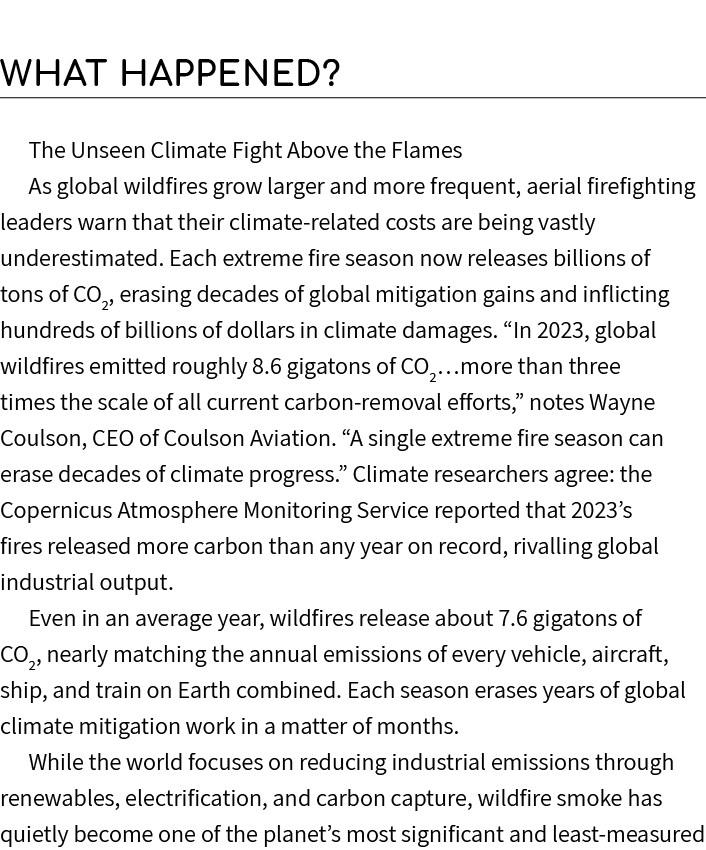 WHAT HAPPENED?

The Unseen Climate Fight Above the Flames

As global wildfires grow larger and more frequent, aerial firefighting leaders warn that their climate-related costs are being vastly underestimated. Each extreme fire season now releases billions of tons of $CO_2$, erasing decades of global mitigation gains and inflicting hundreds of billions of dollars in climate damages. “In 2023, global wildfires emitted roughly 8.6 gigatons of $CO_2$…more than three times the scale of all current carbon-removal efforts,” notes Wayne Coulson, CEO of Coulson Aviation. “A single extreme fire season can erase decades of climate progress.” Climate researchers agree: the Copernicus Atmosphere Monitoring Service reported that 2023’s fires released more carbon than any year on record, rivalling global industrial output.

Even in an average year, wildfires release about 7.6 gigatons of $CO_2$, nearly matching the annual emissions of every vehicle, aircraft, ship, and train on Earth combined. Each season erases years of global climate mitigation work in a matter of months.

While the world focuses on reducing industrial emissions through renewables, electrification, and carbon capture, wildfire smoke has quietly become one of the planet’s most significant and least-measured